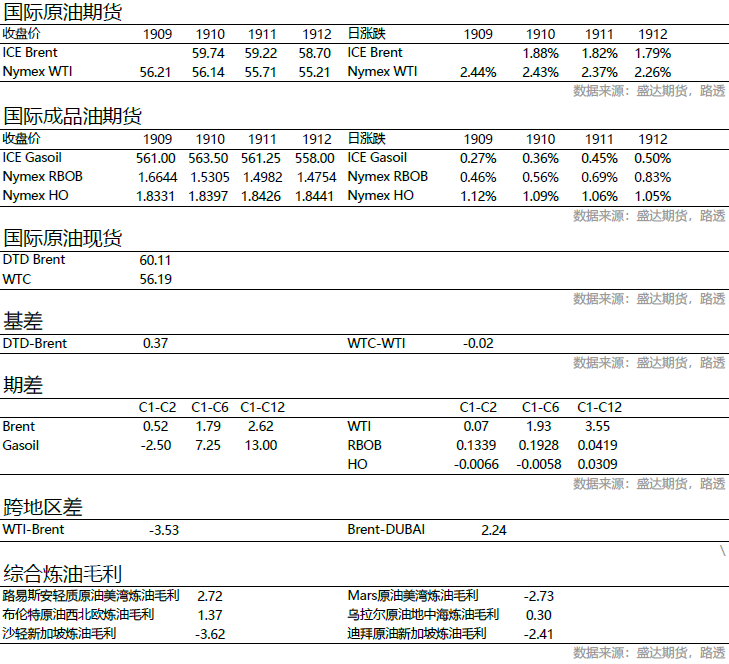 国际原油期货

| 收盘价 | 1909 | 1910 | 1911 | 1912 | 日涨跌 | 1909 | 1910 | 1911 | 1912 |
|---|---|---|---|---|---|---|---|---|---|
| ICE Brent | | 59.74 | 59.22 | 58.70 | ICE Brent | | 1.88% | 1.82% | 1.79% |
| Nymex WTI | 56.21 | 56.14 | 55.71 | 55.21 | Nymex WTI | 2.44% | 2.43% | 2.37% | 2.26% |

数据来源：盛达期货，路透

国际成品油期货

| 收盘价 | 1909 | 1910 | 1911 | 1912 | 日涨跌 | 1909 | 1910 | 1911 | 1912 |
|---|---|---|---|---|---|---|---|---|---|
| ICE Gasoil | 561.00 | 563.50 | 561.25 | 558.00 | ICE Gasoil | 0.27% | 0.36% | 0.45% | 0.50% |
| Nymex RBOB | 1.6644 | 1.5305 | 1.4982 | 1.4754 | Nymex RBOB | 0.46% | 0.56% | 0.69% | 0.83% |
| Nymex HO | 1.8331 | 1.8397 | 1.8426 | 1.8441 | Nymex HO | 1.12% | 1.09% | 1.06% | 1.05% |

数据来源：盛达期货，路透

国际原油现货

| DTD Brent | 60.11 |
|---|---|
| WTC | 56.19 |

数据来源：盛达期货，路透

基差

| DTD-Brent | 0.37 | WTC-WTI | -0.02 |
|---|---|---|---|

数据来源：盛达期货，路透

期差

| | C1-C2 | C1-C6 | C1-C12 | | C1-C2 | C1-C6 | C1-C12 |
|---|---|---|---|---|---|---|---|
| Brent | 0.52 | 1.79 | 2.62 | WTI | 0.07 | 1.93 | 3.55 |
| Gasoil | -2.50 | 7.25 | 13.00 | RBOB | 0.1339 | 0.1928 | 0.0419 |
| | | | | HO | -0.0066 | -0.0058 | 0.0309 |

数据来源：盛达期货，路透

跨地区差

| WTI-Brent | -3.53 | Brent-DUBAI | 2.24 |
|---|---|---|---|

\

综合炼油毛利

| 路易斯安轻质原油美湾炼油毛利 | 2.72 | Mars原油美湾炼油毛利 | -2.73 |
|---|---|---|---|
| 布伦特原油西北欧炼油毛利 | 1.37 | 乌拉尔原油地中海炼油毛利 | 0.30 |
| 沙轻新加坡炼油毛利 | -3.62 | 迪拜原油新加坡炼油毛利 | -2.41 |

数据来源：盛达期货，路透